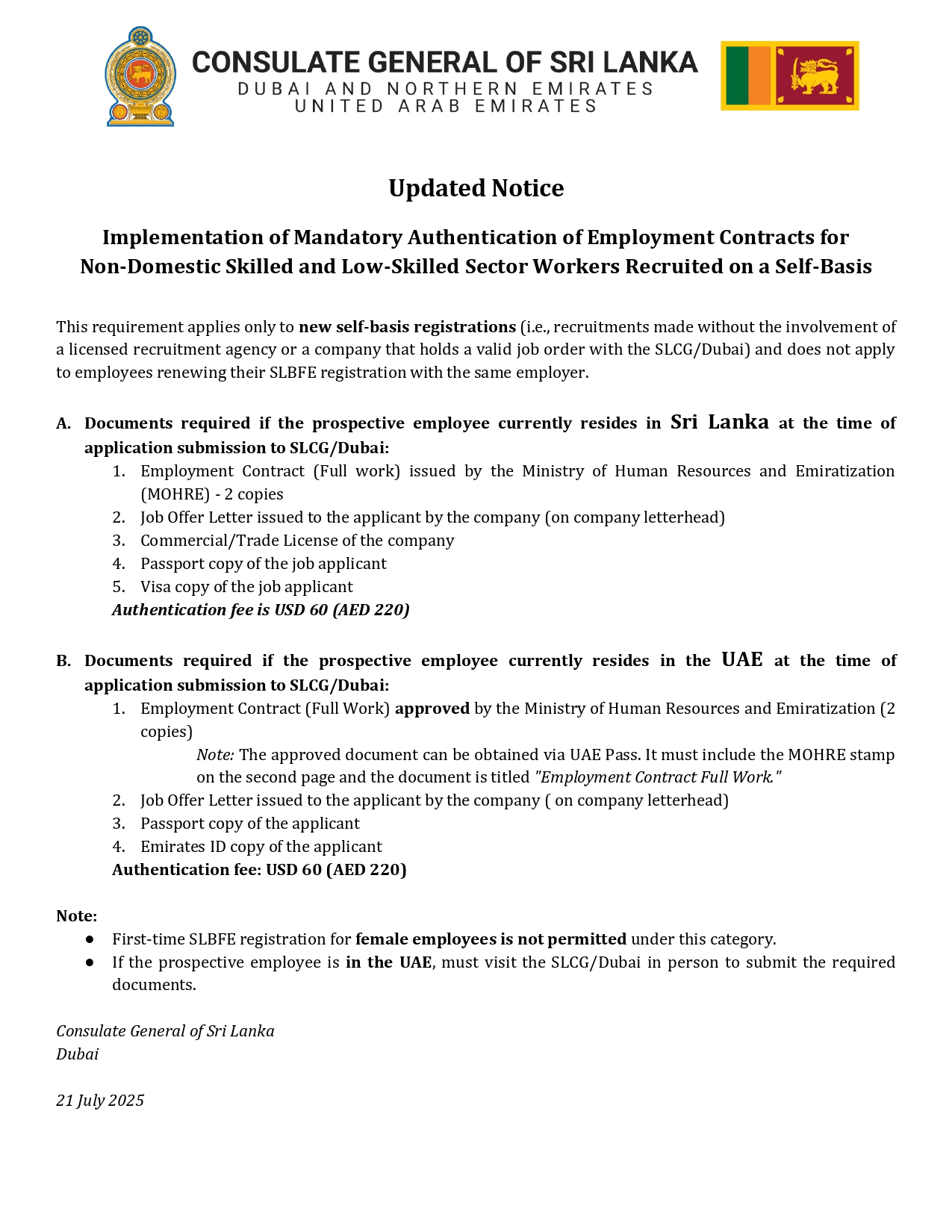 CONSULATE GENERAL OF SRI LANKA
DUBAI AND NORTHERN EMIRATES
UNITED ARAB EMIRATES

Updated Notice

Implementation of Mandatory Authentication of Employment Contracts for Non-Domestic Skilled and Low-Skilled Sector Workers Recruited on a Self-Basis

This requirement applies only to new self-basis registrations (i.e., recruitments made without the involvement of a licensed recruitment agency or a company that holds a valid job order with the SLCG/Dubai) and does not apply to employees renewing their SLBFE registration with the same employer.

A. Documents required if the prospective employee currently resides in Sri Lanka at the time of application submission to SLCG/Dubai:
1. Employment Contract (Full work) issued by the Ministry of Human Resources and Emiratization (MOHRE) - 2 copies
2. Job Offer Letter issued to the applicant by the company (on company letterhead)
3. Commercial/Trade License of the company
4. Passport copy of the job applicant
5. Visa copy of the job applicant
Authentication fee is USD 60 (AED 220)

B. Documents required if the prospective employee currently resides in the UAE at the time of application submission to SLCG/Dubai:
1. Employment Contract (Full Work) approved by the Ministry of Human Resources and Emiratization (2 copies)
Note: The approved document can be obtained via UAE Pass. It must include the MOHRE stamp on the second page and the document is titled "Employment Contract Full Work."
2. Job Offer Letter issued to the applicant by the company ( on company letterhead)
3. Passport copy of the applicant
4. Emirates ID copy of the applicant
Authentication fee: USD 60 (AED 220)

Note:
● First-time SLBFE registration for female employees is not permitted under this category.
● If the prospective employee is in the UAE, must visit the SLCG/Dubai in person to submit the required documents.

Consulate General of Sri Lanka
Dubai

21 July 2025